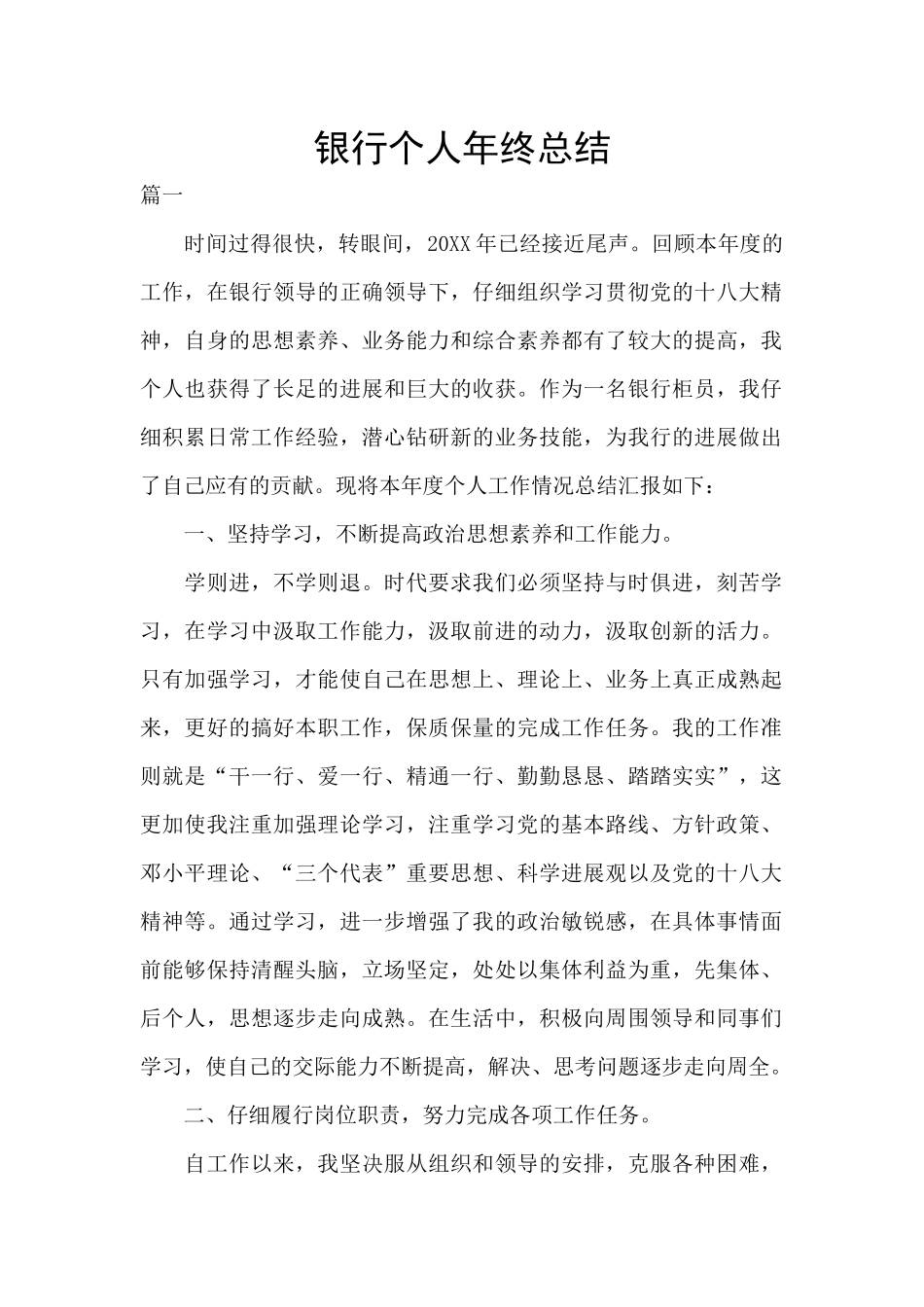 银行个人年终总结

篇一

时间过得很快，转眼间，20XX 年已经接近尾声。回顾本年度的工作，在银行领导的正确领导下，仔细组织学习贯彻党的十八大精神，自身的思想素养、业务能力和综合素养都有了较大的提高，我个人也获得了长足的进展和巨大的收获。作为一名银行柜员，我仔细积累日常工作经验，潜心钻研新的业务技能，为我行的进展做出了自己应有的贡献。现将本年度个人工作情况总结汇报如下：

一、坚持学习，不断提高政治思想素养和工作能力。

学则进，不学则退。时代要求我们必须坚持与时俱进，刻苦学习，在学习中汲取工作能力，汲取前进的动力，汲取创新的活力。只有加强学习，才能使自己在思想上、理论上、业务上真正成熟起来，更好的搞好本职工作，保质保量的完成工作任务。我的工作准则就是“干一行、爱一行、精通一行、勤勤恳恳、踏踏实实”，这更加使我注重加强理论学习，注重学习党的基本路线、方针政策、邓小平理论、“三个代表”重要思想、科学进展观以及党的十八大精神等。通过学习，进一步增强了我的政治敏锐感，在具体事情面前能够保持清醒头脑，立场坚定，处处以集体利益为重，先集体、后个人，思想逐步走向成熟。在生活中，积极向周围领导和同事们学习，使自己的交际能力不断提高，解决、思考问题逐步走向周全。

二、仔细履行岗位职责，努力完成各项工作任务。

自工作以来，我坚决服从组织和领导的安排，克服各种困难，